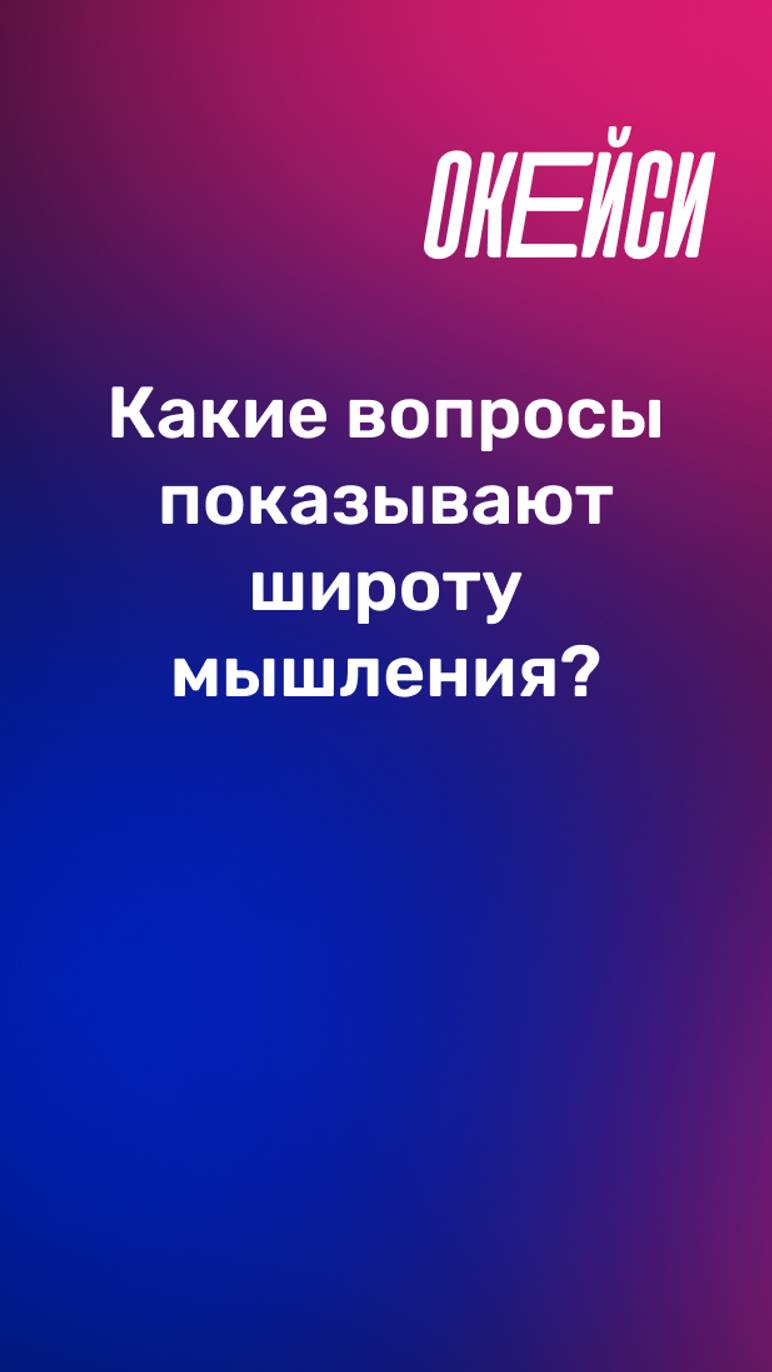 ОКЕЙСИ

Какие вопросы показывают широту мышления?